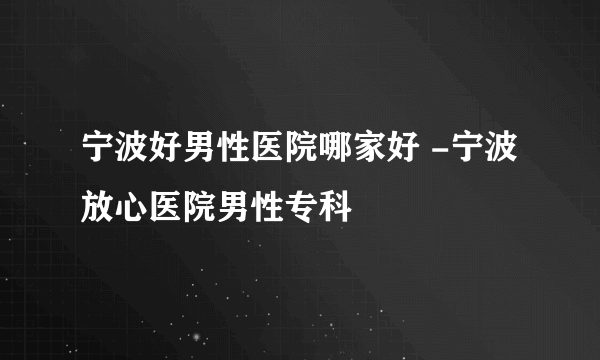 宁波好男性医院哪家好 -宁波放心医院男性专科